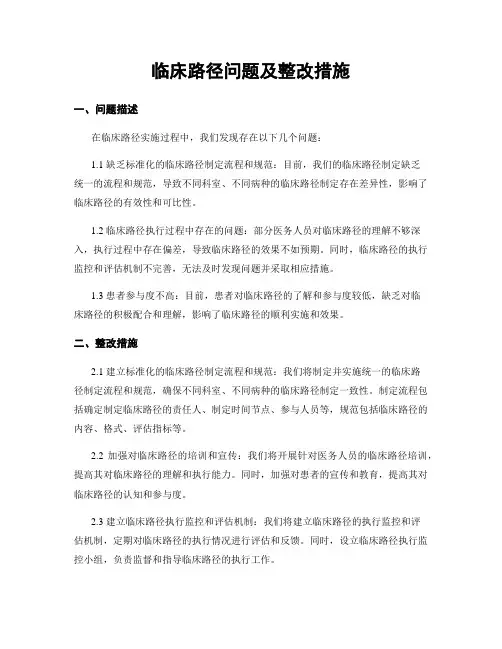 临床路径问题及整改措施

一、问题描述

在临床路径实施过程中，我们发现存在以下几个问题：

1.1 缺乏标准化的临床路径制定流程和规范：目前，我们的临床路径制定缺乏统一的流程和规范，导致不同科室、不同病种的临床路径制定存在差异性，影响了临床路径的有效性和可比性。

1.2 临床路径执行过程中存在的问题：部分医务人员对临床路径的理解不够深入，执行过程中存在偏差，导致临床路径的效果不如预期。同时，临床路径的执行监控和评估机制不完善，无法及时发现问题并采取相应措施。

1.3 患者参与度不高：目前，患者对临床路径的了解和参与度较低，缺乏对临床路径的积极配合和理解，影响了临床路径的顺利实施和效果。

二、整改措施

2.1 建立标准化的临床路径制定流程和规范：我们将制定并实施统一的临床路径制定流程和规范，确保不同科室、不同病种的临床路径制定一致性。制定流程包括确定制定临床路径的责任人、制定时间节点、参与人员等，规范包括临床路径的内容、格式、评估指标等。

2.2 加强对临床路径的培训和宣传：我们将开展针对医务人员的临床路径培训，提高其对临床路径的理解和执行能力。同时，加强对患者的宣传和教育，提高其对临床路径的认知和参与度。

2.3 建立临床路径执行监控和评估机制：我们将建立临床路径的执行监控和评估机制，定期对临床路径的执行情况进行评估和反馈。同时，设立临床路径执行监控小组，负责监督和指导临床路径的执行工作。